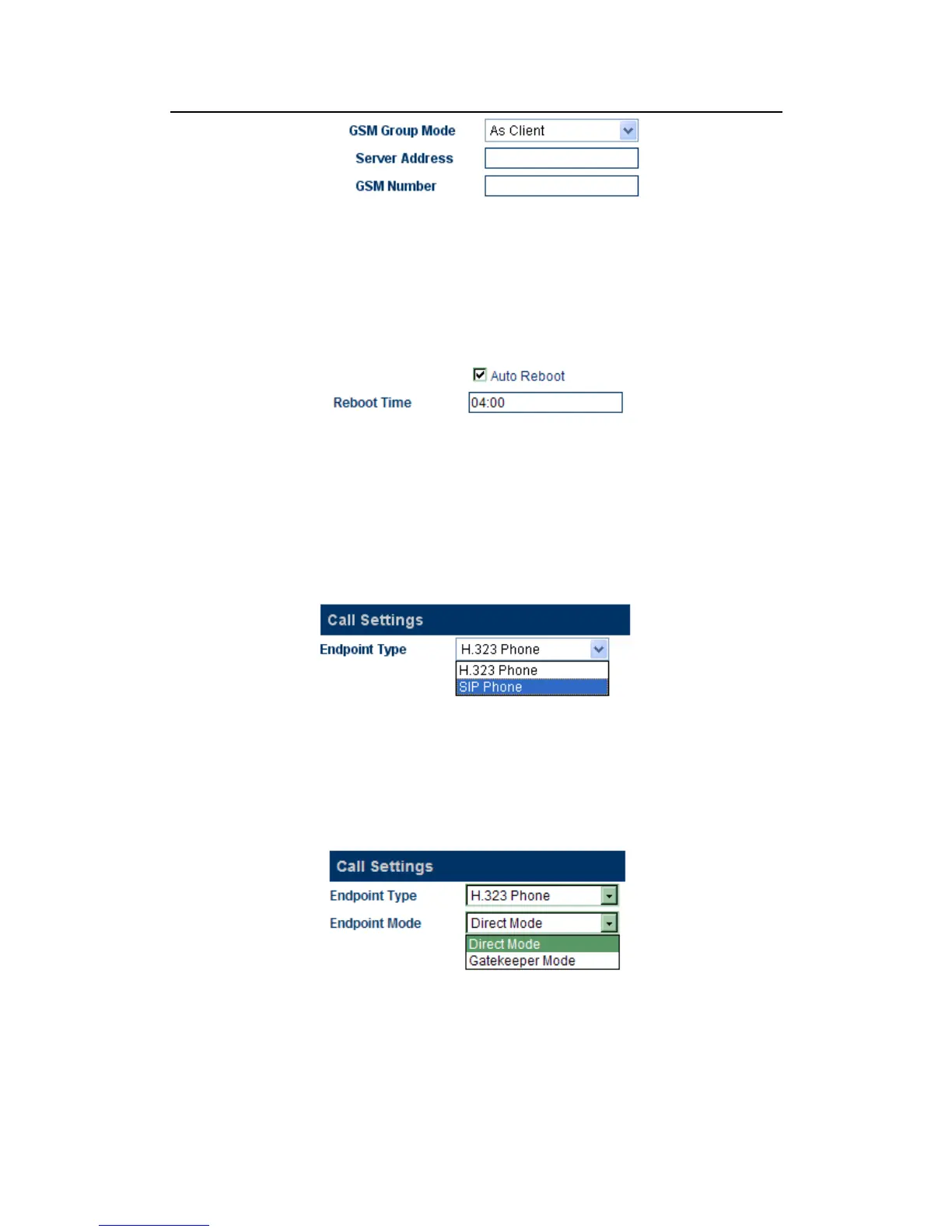 GSM Group Mode As Client
Server Address
GSM Number

Auto Reboot
Reboot Time 04:00

Call Settings
Endpoint Type H.323 Phone
H.323 Phone
SIP Phone

Call Settings
Endpoint Type H.323 Phone
Endpoint Mode Direct Mode
Direct Mode
Gatekeeper Mode